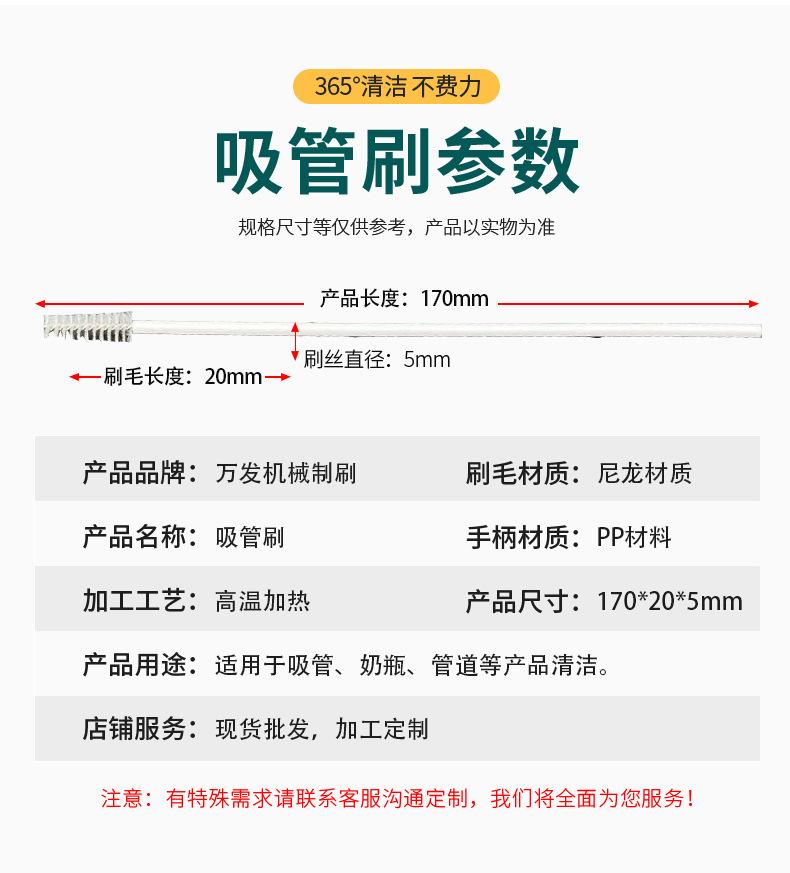 365°清洁 不费力

吸管刷参数

规格尺寸等仅供参考，产品以实物为准

产品长度：170mm

刷丝直径：5mm

刷毛长度：20mm

产品品牌：万发机械制刷
刷毛材质：尼龙材质

产品名称：吸管刷
手柄材质：PP材料

加工工艺：高温加热
产品尺寸：170*20*5mm

产品用途：适用于吸管、奶瓶、管道等产品清洁。

店铺服务：现货批发，加工定制

注意：有特殊需求请联系客服沟通定制，我们将全面为您服务！